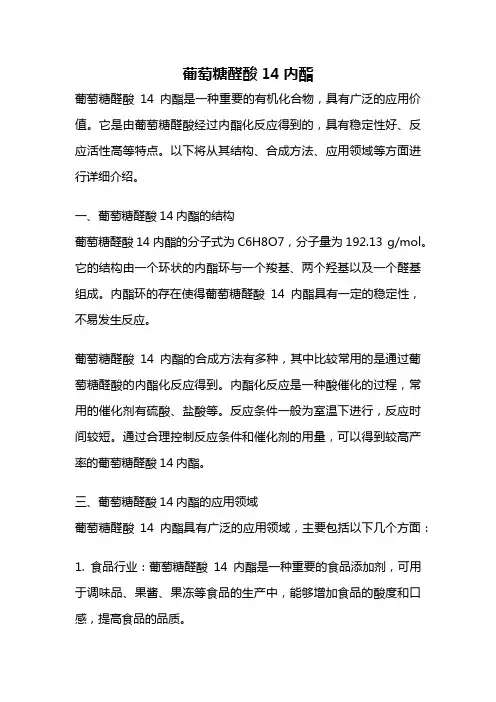 葡萄糖醛酸 14 内酯

葡萄糖醛酸 14 内酯是一种重要的有机化合物，具有广泛的应用价值。它是由葡萄糖醛酸经过内酯化反应得到的，具有稳定性好、反应活性高等特点。以下将从其结构、合成方法、应用领域等方面进行详细介绍。

一、葡萄糖醛酸 14 内酯的结构

葡萄糖醛酸 14 内酯的分子式为 C6H8O7，分子量为 192.13 g/mol。它的结构由一个环状的内酯环与一个羧基、两个羟基以及一个醛基组成。内酯环的存在使得葡萄糖醛酸 14 内酯具有一定的稳定性，不易发生反应。

葡萄糖醛酸 14 内酯的合成方法有多种，其中比较常用的是通过葡萄糖醛酸的内酯化反应得到。内酯化反应是一种酸催化的过程，常用的催化剂有硫酸、盐酸等。反应条件一般为室温下进行，反应时间较短。通过合理控制反应条件和催化剂的用量，可以得到较高产率的葡萄糖醛酸 14 内酯。

三、葡萄糖醛酸 14 内酯的应用领域

葡萄糖醛酸 14 内酯具有广泛的应用领域，主要包括以下几个方面：

1. 食品行业：葡萄糖醛酸 14 内酯是一种重要的食品添加剂，可用于调味品、果酱、果冻等食品的生产中，能够增加食品的酸度和口感，提高食品的品质。